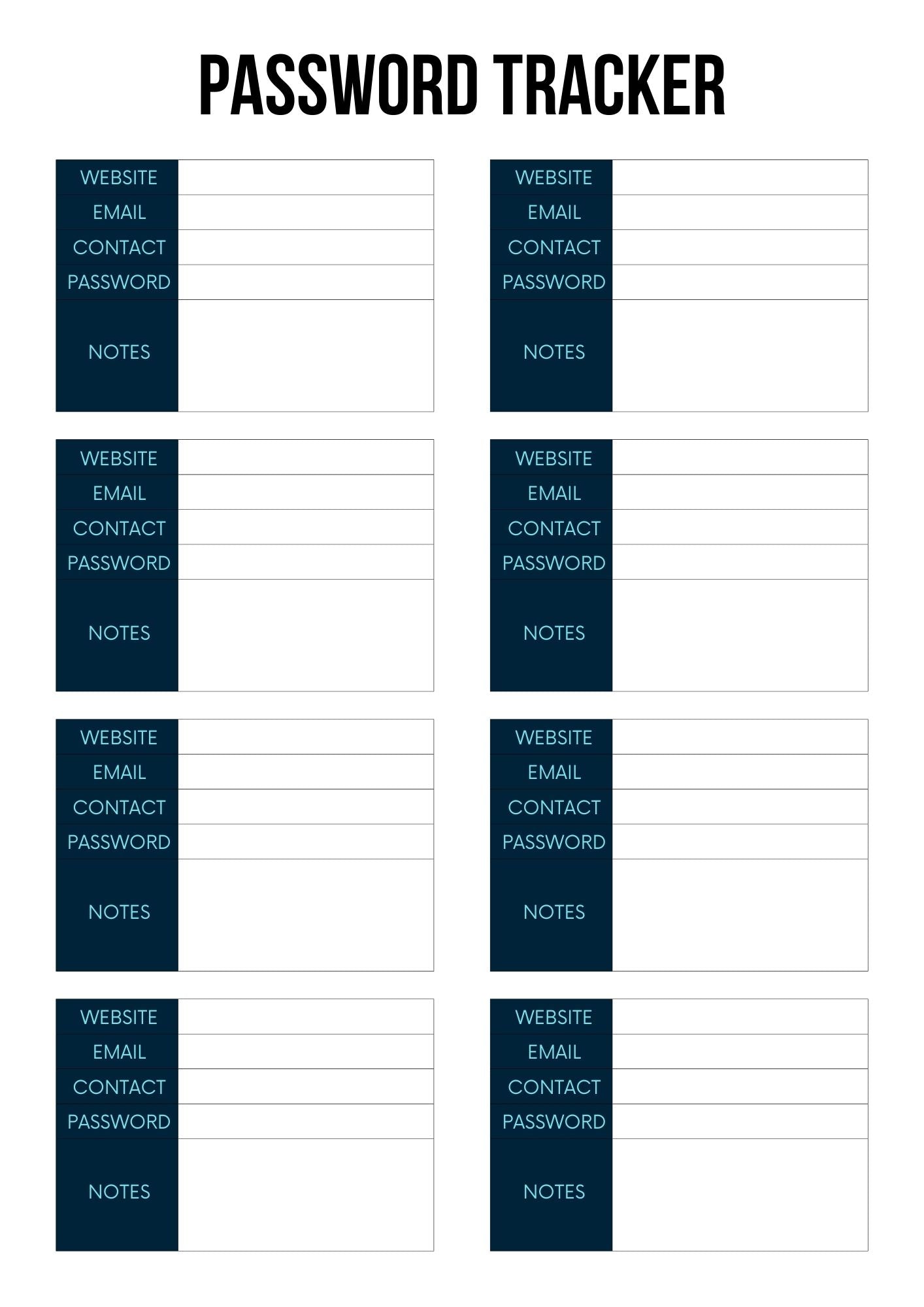 PASSWORD TRACKER

| WEBSITE | |
|---|---|
| EMAIL | |
| CONTACT | |
| PASSWORD | |
| NOTES | |

| WEBSITE | |
|---|---|
| EMAIL | |
| CONTACT | |
| PASSWORD | |
| NOTES | |

| WEBSITE | |
|---|---|
| EMAIL | |
| CONTACT | |
| PASSWORD | |
| NOTES | |

| WEBSITE | |
|---|---|
| EMAIL | |
| CONTACT | |
| PASSWORD | |
| NOTES | |

| WEBSITE | |
|---|---|
| EMAIL | |
| CONTACT | |
| PASSWORD | |
| NOTES | |

| WEBSITE | |
|---|---|
| EMAIL | |
| CONTACT | |
| PASSWORD | |
| NOTES | |

| WEBSITE | |
|---|---|
| EMAIL | |
| CONTACT | |
| PASSWORD | |
| NOTES | |

| WEBSITE | |
|---|---|
| EMAIL | |
| CONTACT | |
| PASSWORD | |
| NOTES | |